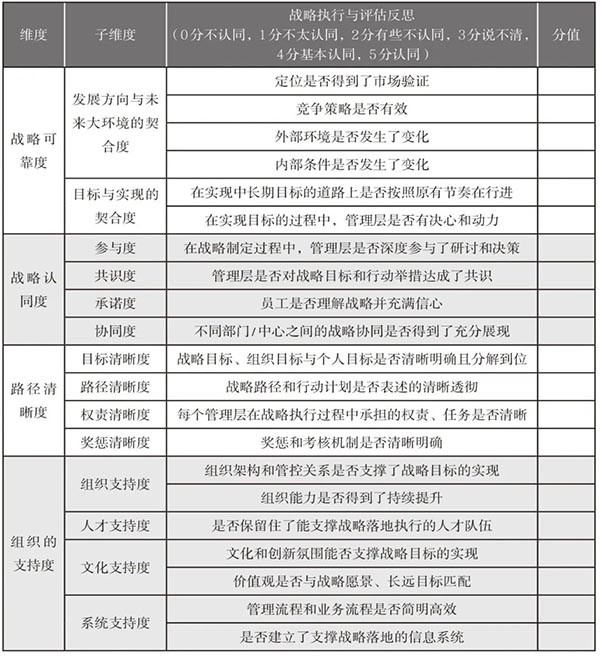 | 维度 | 子维度 | 战略执行与评估反思（0分不认同，1分不太认同，2分有些不认同，3分说不清，4分基本认同，5分认同） | 分值 |
|---|---|---|---|
| 战略可靠度 | 发展方向与未来大环境的契合度 | 定位是否得到了市场验证 | |
| | | 竞争策略是否有效 | |
| | | 外部环境是否发生了变化 | |
| | | 内部条件是否发生了变化 | |
| | 目标与实现的契合度 | 在实现中长期目标的道路上是否按照原有节奏在行进 | |
| | | 在实现目标的过程中，管理层是否有决心和动力 | |
| 战略认同度 | 参与度 | 在战略制定过程中，管理层是否深度参与了研讨和决策 | |
| | 共识度 | 管理层是否对战略目标和行动举措达成了共识 | |
| | 承诺度 | 员工是否理解战略并充满信心 | |
| | 协同度 | 不同部门/中心之间的战略协同是否得到了充分展现 | |
| 路径清晰度 | 目标清晰度 | 战略目标、组织目标与个人目标是否清晰明确且分解到位 | |
| | 路径清晰度 | 战略路径和行动计划是否表述的清晰透彻 | |
| | 权责清晰度 | 每个管理层在战略执行过程中承担的权责、任务是否清晰 | |
| | 奖惩清晰度 | 奖惩和考核机制是否清晰明确 | |
| 组织的支持度 | 组织支持度 | 组织架构和管控关系是否支撑了战略目标的实现 | |
| | | 组织能力是否得到了持续提升 | |
| | 人才支持度 | 是否保留住了能支撑战略落地执行的人才队伍 | |
| | 文化支持度 | 文化和创新氛围能否支撑战略目标的实现 | |
| | | 价值观是否与战略愿景、长远目标匹配 | |
| | 系统支持度 | 管理流程和业务流程是否简明高效 | |
| | | 是否建立了支撑战略落地的信息系统 | |